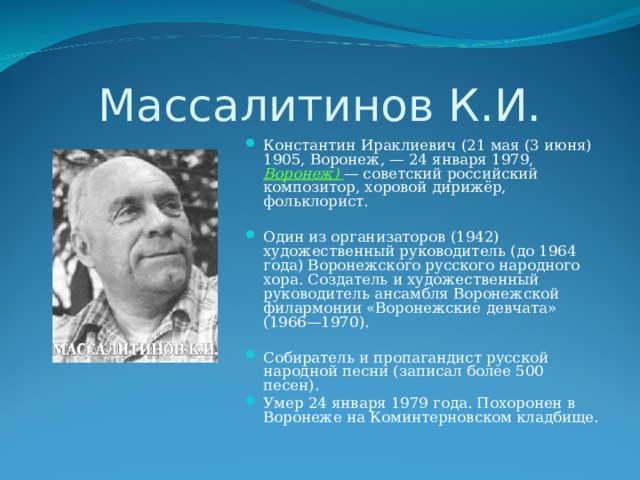 Массалитинов К.И.

МАССАЛИТИНОВ К.И.

Константин Ираклиевич (21 мая (3 июня) 1905, Воронеж, — 24 января 1979, Воронеж) — советский российский композитор, хоровой дирижёр, фольклорист.

Один из организаторов (1942) художественный руководитель (до 1964 года) Воронежского русского народного хора. Создатель и художественный руководитель ансамбля Воронежской филармонии «Воронежские девчата» (1966—1970).

Собиратель и пропагандист русской народной песни (записал более 500 песен).

Умер 24 января 1979 года. Похоронен в Воронеже на Коминтерновском кладбище.